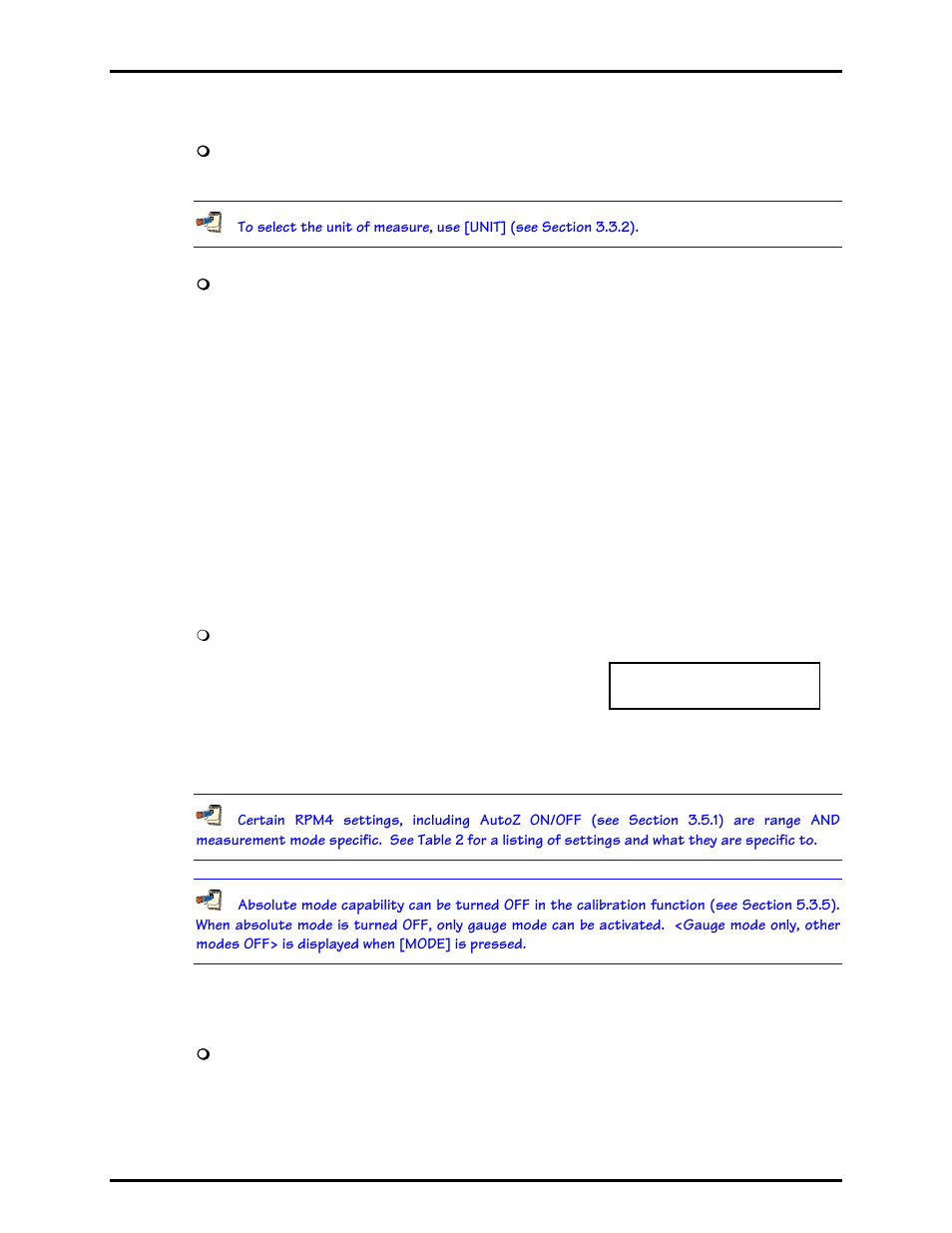 To select the unit of measure, use [UNIT] (see Section 3.3.2).

Certain RPM4 settings, including AutoZ ON/OFF (see Section 3.5.1) are range AND measurement mode specific. See Table 2 for a listing of settings and what they are specific to.

Absolute mode capability can be turned OFF in the calibration function (see Section 5.3.5). When absolute mode is turned OFF, only gauge mode can be activated. <Gauge mode only, other modes OFF> is displayed when [MODE] is pressed.